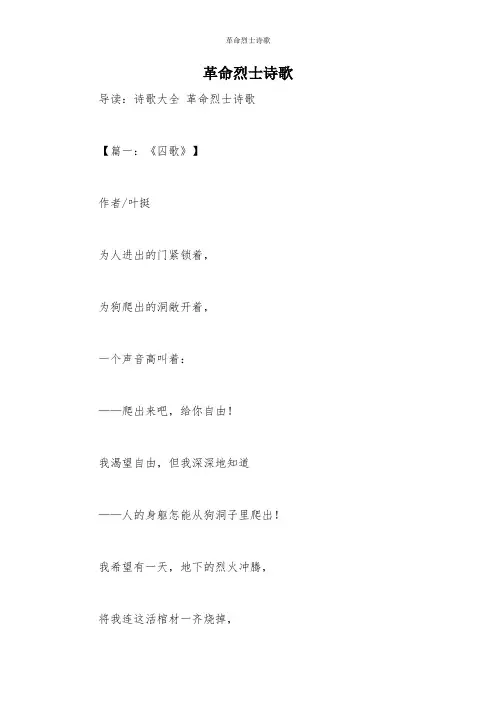 革命烈士诗歌

革命烈士诗歌

导读：诗歌大全 革命烈士诗歌

【篇一：《囚歌》】

作者/叶挺

为人进出的门紧锁着，

为狗爬出的洞敞开着，

一个声音高叫着：

——爬出来吧，给你自由！

我渴望自由，但我深深地知道

——人的身躯怎能从狗洞子里爬出！

我希望有一天，地下的烈火冲腾，

将我连这活棺材一齐烧掉，